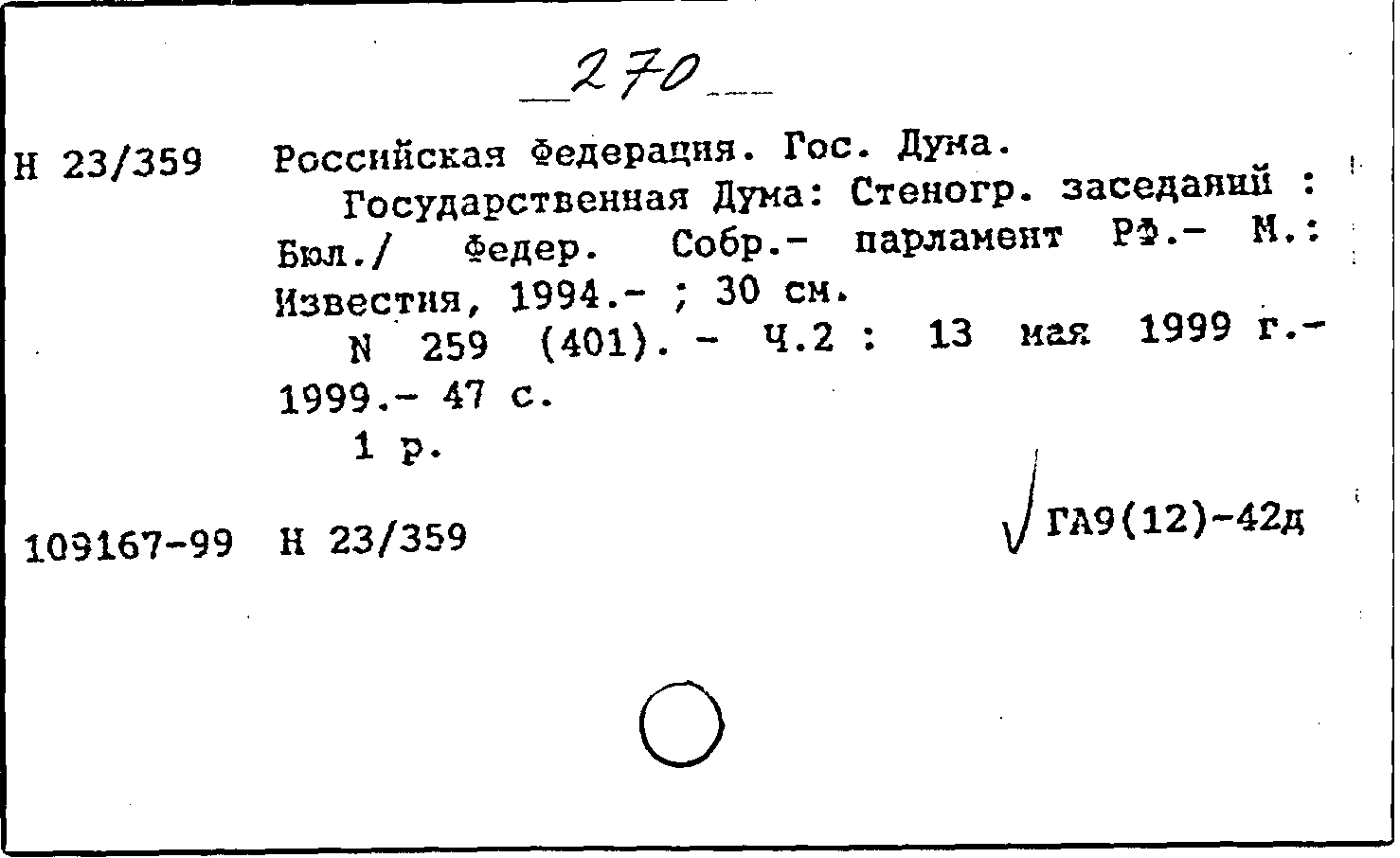 270

Н 23/359 Российская Федерация. Гос. Дума.
Государственная Дума: Стеногр. заседаний : Бюл./ Федер. Собр.- парламент РФ.- М.: Известия, 1994.- ; 30 см.
N 259 (401). - Ч.2 : 13 мая 1999 г.- 1999.- 47 с.
1 р.

109167-99 Н 23/359 ГА9(12)-42д